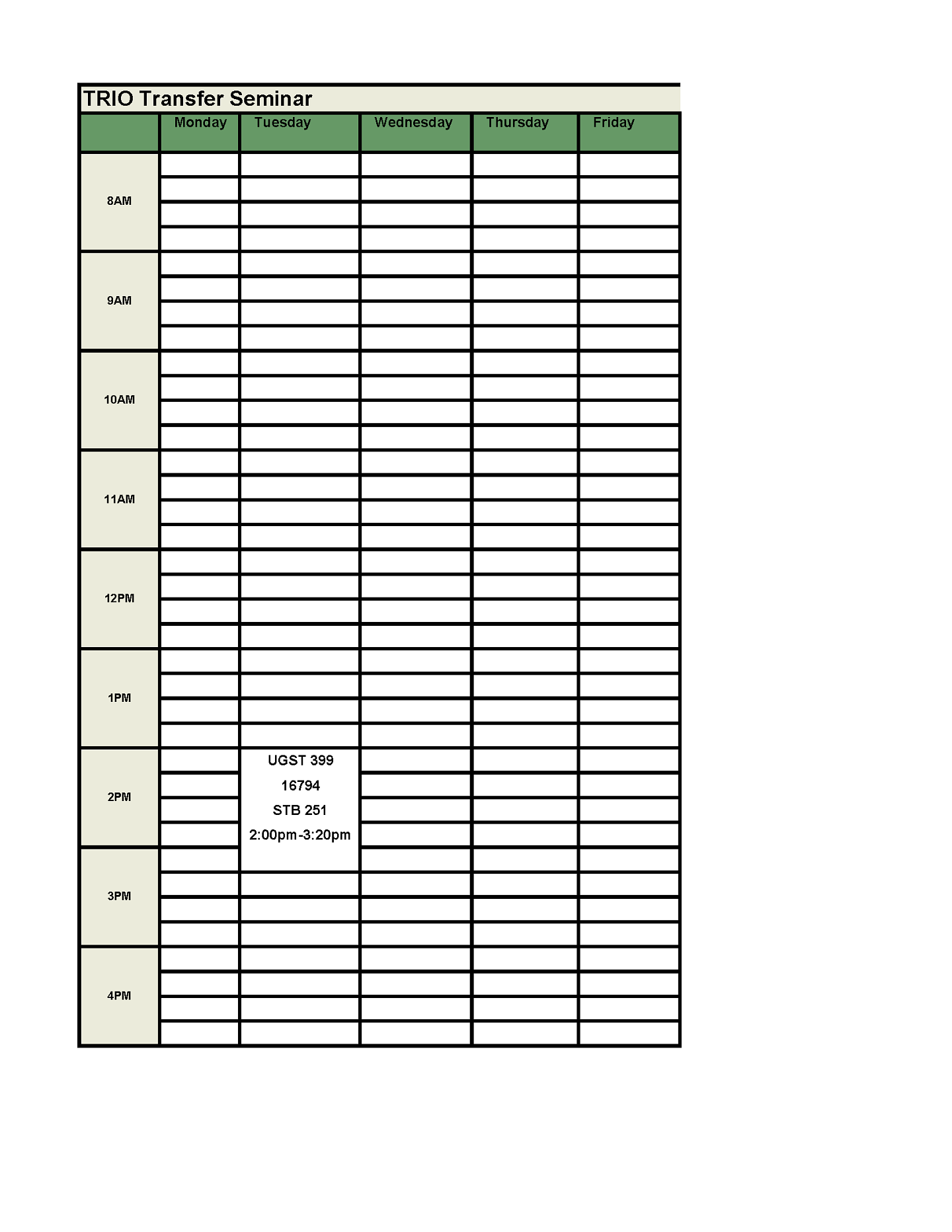 TRIO Transfer Seminar

| | Monday | Tuesday | Wednesday | Thursday | Friday |
|---|---|---|---|---|---|
| 8AM | | | | | |
| 9AM | | | | | |
| 10AM | | | | | |
| 11AM | | | | | |
| 12PM | | | | | |
| 1PM | | | | | |
| 2PM | | UGST 399 16794 STB 251 2:00pm-3:20pm | | | |
| 3PM | | | | | |
| 4PM | | | | | |